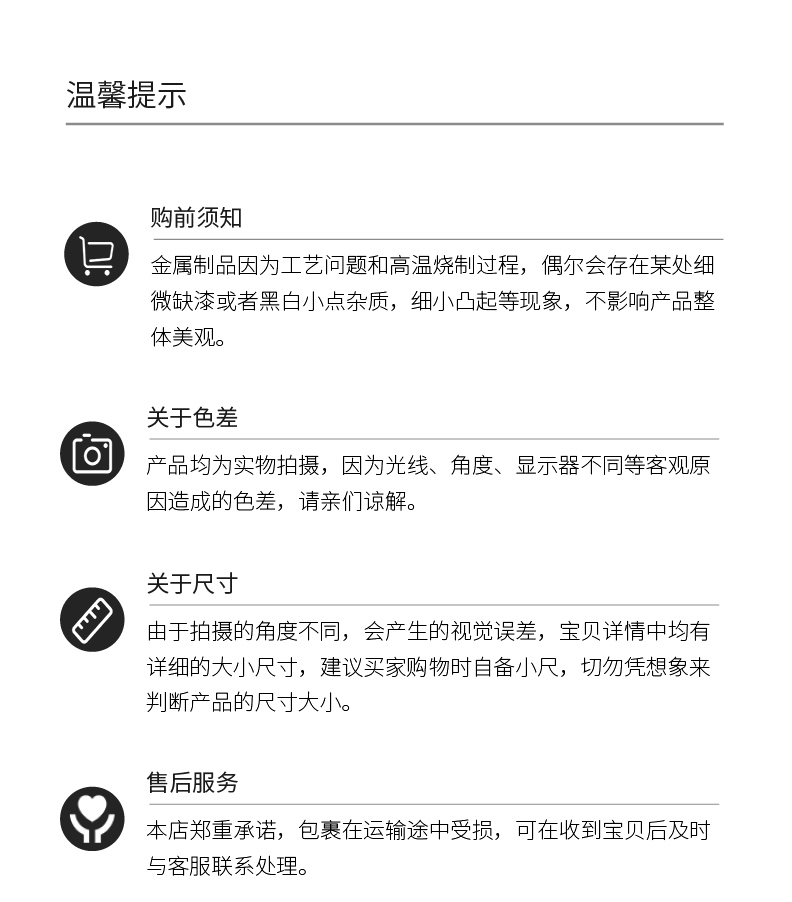 温馨提示

购前须知

金属制品因为工艺问题和高温烧制过程，偶尔会存在某处细微缺漆或者黑白小点杂质，细小凸起等现象，不影响产品整体美观。

关于色差

产品均为实物拍摄，因为光线、角度、显示器不同等客观原因造成的色差，请亲们谅解。

关于尺寸

由于拍摄的角度不同，会产生的视觉误差，宝贝详情中均有详细的大小尺寸，建议买家购物时自备小尺，切勿凭想象来判断产品的尺寸大小。

售后服务

本店郑重承诺，包裹在运输途中受损，可在收到宝贝后及时与客服联系处理。